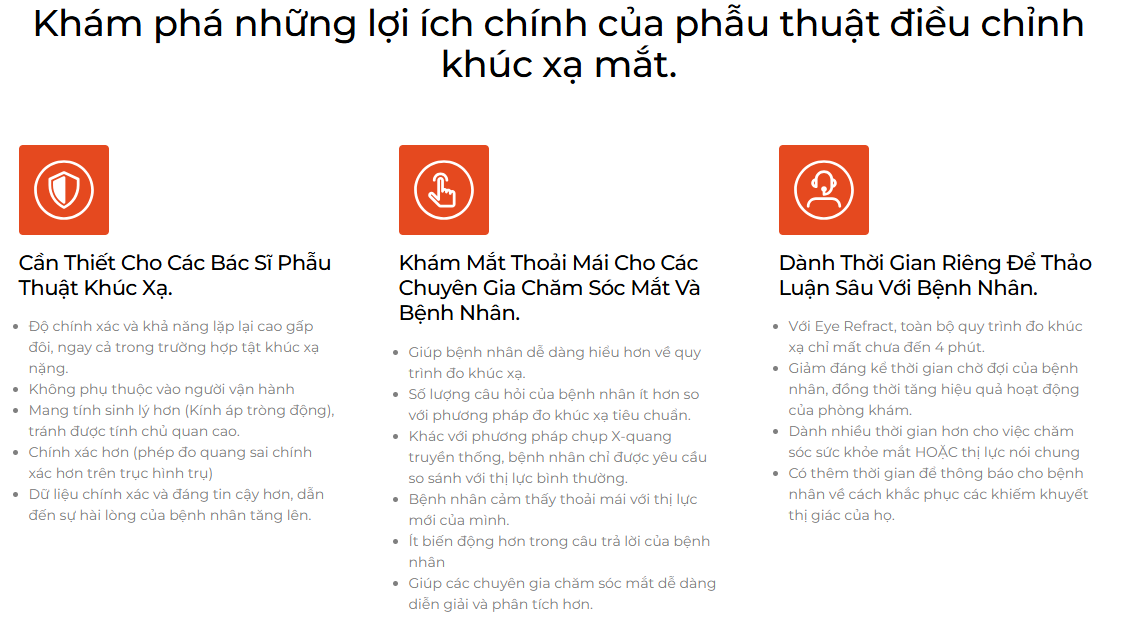 Khám phá những lợi ích chính của phẫu thuật điều chỉnh khúc xạ mắt.

Cần Thiết Cho Các Bác Sĩ Phẫu Thuật Khúc Xạ.

• Độ chính xác và khả năng lặp lại cao gấp đôi, ngay cả trong trường hợp tật khúc xạ nặng.
• Không phụ thuộc vào người vận hành
• Mang tính sinh lý hơn (Kính áp tròng động), tránh được tính chủ quan cao.
• Chính xác hơn (phép đo quang sai chính xác hơn trên trục hình trụ)
• Dữ liệu chính xác và đáng tin cậy hơn, dẫn đến sự hài lòng của bệnh nhân tăng lên.

Khám Mắt Thoải Mái Cho Các Chuyên Gia Chăm Sóc Mắt Và Bệnh Nhân.

• Giúp bệnh nhân dễ dàng hiểu hơn về quy trình đo khúc xạ.
• Số lượng câu hỏi của bệnh nhân ít hơn so với phương pháp đo khúc xạ tiêu chuẩn.
• Khác với phương pháp chụp X-quang truyền thống, bệnh nhân chỉ được yêu cầu so sánh với thị lực bình thường.
• Bệnh nhân cảm thấy thoải mái với thị lực mới của mình.
• Ít biến động hơn trong câu trả lời của bệnh nhân
• Giúp các chuyên gia chăm sóc mắt dễ dàng diễn giải và phân tích hơn.

Dành Thời Gian Riêng Để Thảo Luận Sâu Với Bệnh Nhân.

• Với Eye Refract, toàn bộ quy trình đo khúc xạ chỉ mất chưa đến 4 phút.
• Giảm đáng kể thời gian chờ đợi của bệnh nhân, đồng thời tăng hiệu quả hoạt động của phòng khám.
• Dành nhiều thời gian hơn cho việc chăm sóc sức khỏe mắt HOẶC thị lực nói chung
• Có thêm thời gian để thông báo cho bệnh nhân về cách khắc phục các khiếm khuyết thị giác của họ.